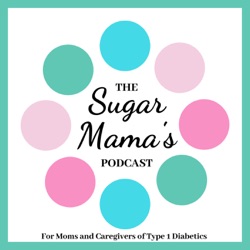 THE
Sugar
Mama's
PODCAST

For Moms and Caregivers of Type 1 Diabetics